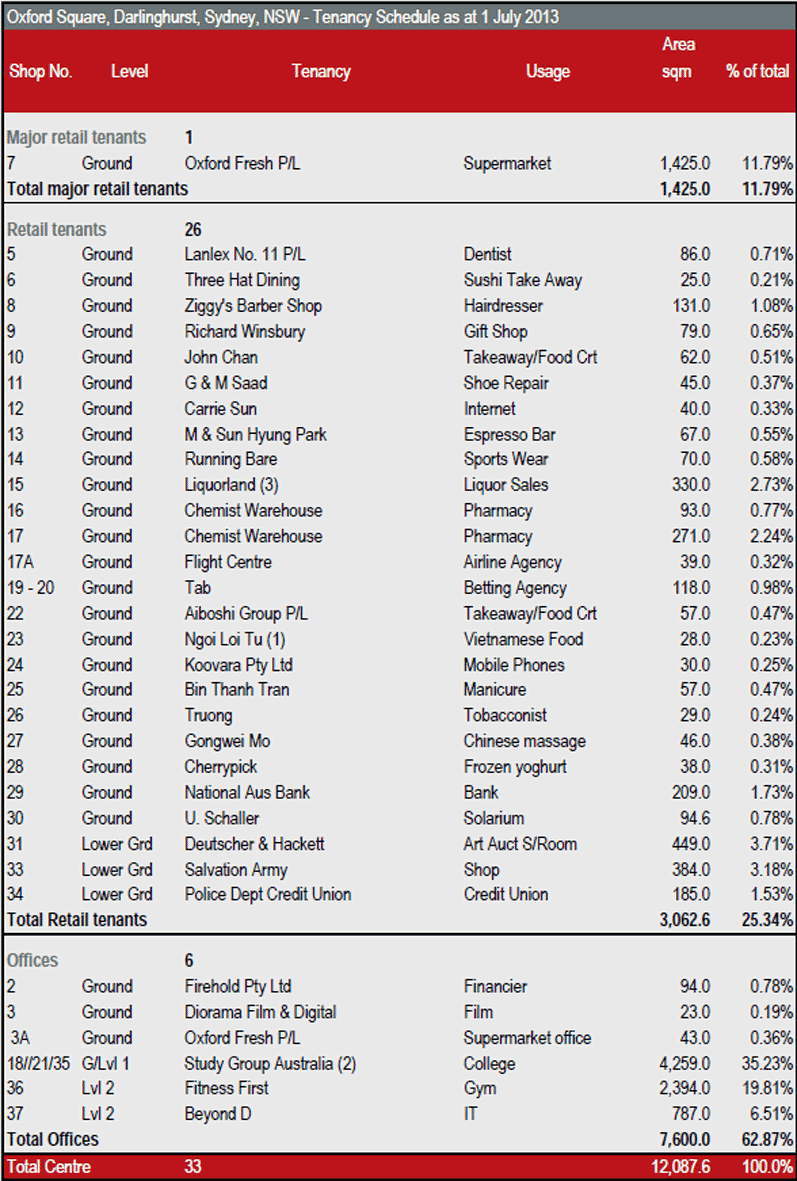 Oxford Square, Darlinghurst, Sydney, NSW - Tenancy Schedule as at 1 July 2013

| Shop No. | Level | Tenancy | Usage | Area sqm | % of total |
|---|---|---|---|---|---|
| Major retail tenants | | 1 | | | |
| 7 | Ground | Oxford Fresh P/L | Supermarket | 1,425.0 | 11.79% |
| Total major retail tenants | | | | 1,425.0 | 11.79% |
| Retail tenants | | 26 | | | |
| 5 | Ground | Lanlex No. 11 P/L | Dentist | 86.0 | 0.71% |
| 6 | Ground | Three Hat Dining | Sushi Take Away | 25.0 | 0.21% |
| 8 | Ground | Ziggy's Barber Shop | Hairdresser | 131.0 | 1.08% |
| 9 | Ground | Richard Winsbury | Gift Shop | 79.0 | 0.65% |
| 10 | Ground | John Chan | Takeaway/Food Crt | 62.0 | 0.51% |
| 11 | Ground | G & M Saad | Shoe Repair | 45.0 | 0.37% |
| 12 | Ground | Carrie Sun | Internet | 40.0 | 0.33% |
| 13 | Ground | M & Sun Hyung Park | Espresso Bar | 67.0 | 0.55% |
| 14 | Ground | Running Bare | Sports Wear | 70.0 | 0.58% |
| 15 | Ground | Liquorland (3) | Liquor Sales | 330.0 | 2.73% |
| 16 | Ground | Chemist Warehouse | Pharmacy | 93.0 | 0.77% |
| 17 | Ground | Chemist Warehouse | Pharmacy | 271.0 | 2.24% |
| 17A | Ground | Flight Centre | Airline Agency | 39.0 | 0.32% |
| 19 - 20 | Ground | Tab | Betting Agency | 118.0 | 0.98% |
| 22 | Ground | Aiboshi Group P/L | Takeaway/Food Crt | 57.0 | 0.47% |
| 23 | Ground | Ngoi Loi Tu (1) | Vietnamese Food | 28.0 | 0.23% |
| 24 | Ground | Koovara Pty Ltd | Mobile Phones | 30.0 | 0.25% |
| 25 | Ground | Bin Thanh Tran | Manicure | 57.0 | 0.47% |
| 26 | Ground | Truong | Tobacconist | 29.0 | 0.24% |
| 27 | Ground | Gongwei Mo | Chinese massage | 46.0 | 0.38% |
| 28 | Ground | Cherrypick | Frozen yoghurt | 38.0 | 0.31% |
| 29 | Ground | National Aus Bank | Bank | 209.0 | 1.73% |
| 30 | Ground | U. Schaller | Solarium | 94.6 | 0.78% |
| 31 | Lower Grd | Deutscher & Hackett | Art Auct S/Room | 449.0 | 3.71% |
| 33 | Lower Grd | Salvation Army | Shop | 384.0 | 3.18% |
| 34 | Lower Grd | Police Dept Credit Union | Credit Union | 185.0 | 1.53% |
| Total Retail tenants | | | | 3,062.6 | 25.34% |
| Offices | | 6 | | | |
| 2 | Ground | Firehold Pty Ltd | Financier | 94.0 | 0.78% |
| 3 | Ground | Diorama Film & Digital | Film | 23.0 | 0.19% |
| 3A | Ground | Oxford Fresh P/L | Supermarket office | 43.0 | 0.36% |
| 18//21/35 | G/Lvl 1 | Study Group Australia (2) | College | 4,259.0 | 35.23% |
| 36 | Lvl 2 | Fitness First | Gym | 2,394.0 | 19.81% |
| 37 | Lvl 2 | Beyond D | IT | 787.0 | 6.51% |
| Total Offices | | | | 7,600.0 | 62.87% |
| Total Centre | | 33 | | 12,087.6 | 100.0% |